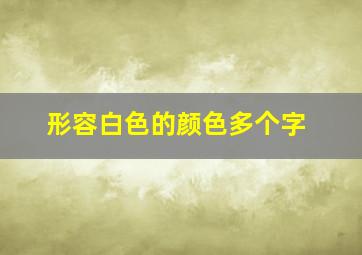 形容白色的颜色多个字